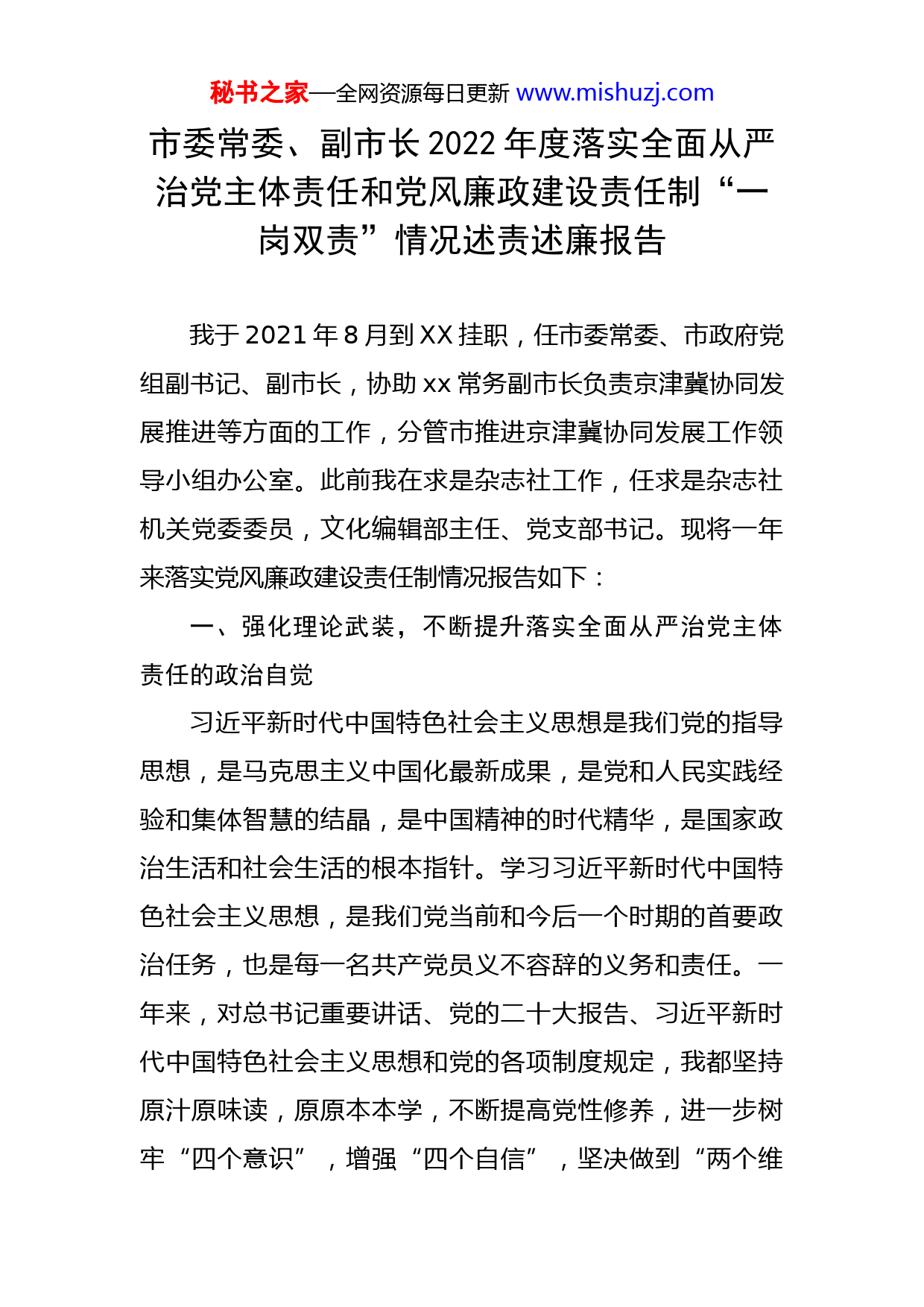 秘书之家—全网资源每日更新 www.mishuzj.com

市委常委、副市长 2022 年度落实全面从严治党主体责任和党风廉政建设责任制“一岗双责”情况述责述廉报告

我于 2021 年 8 月到 XX 挂职，任市委常委、市政府党组副书记、副市长，协助 xx 常务副市长负责京津冀协同发展推进等方面的工作，分管市推进京津冀协同发展工作领导小组办公室。此前我在求是杂志社工作，任求是杂志社机关党委委员，文化编辑部主任、党支部书记。现将一年来落实党风廉政建设责任制情况报告如下：

一、强化理论武装，不断提升落实全面从严治党主体责任的政治自觉

习近平新时代中国特色社会主义思想是我们党的指导思想，是马克思主义中国化最新成果，是党和人民实践经验和集体智慧的结晶，是中国精神的时代精华，是国家政治生活和社会生活的根本指针。学习习近平新时代中国特色社会主义思想，是我们党当前和今后一个时期的首要政治任务，也是每一名共产党员义不容辞的义务和责任。一年来，对总书记重要讲话、党的二十大报告、习近平新时代中国特色社会主义思想和党的各项制度规定，我都坚持原汁原味读，原原本本学，不断提高党性修养，进一步树牢“四个意识”，增强“四个自信”，坚决做到“两个维